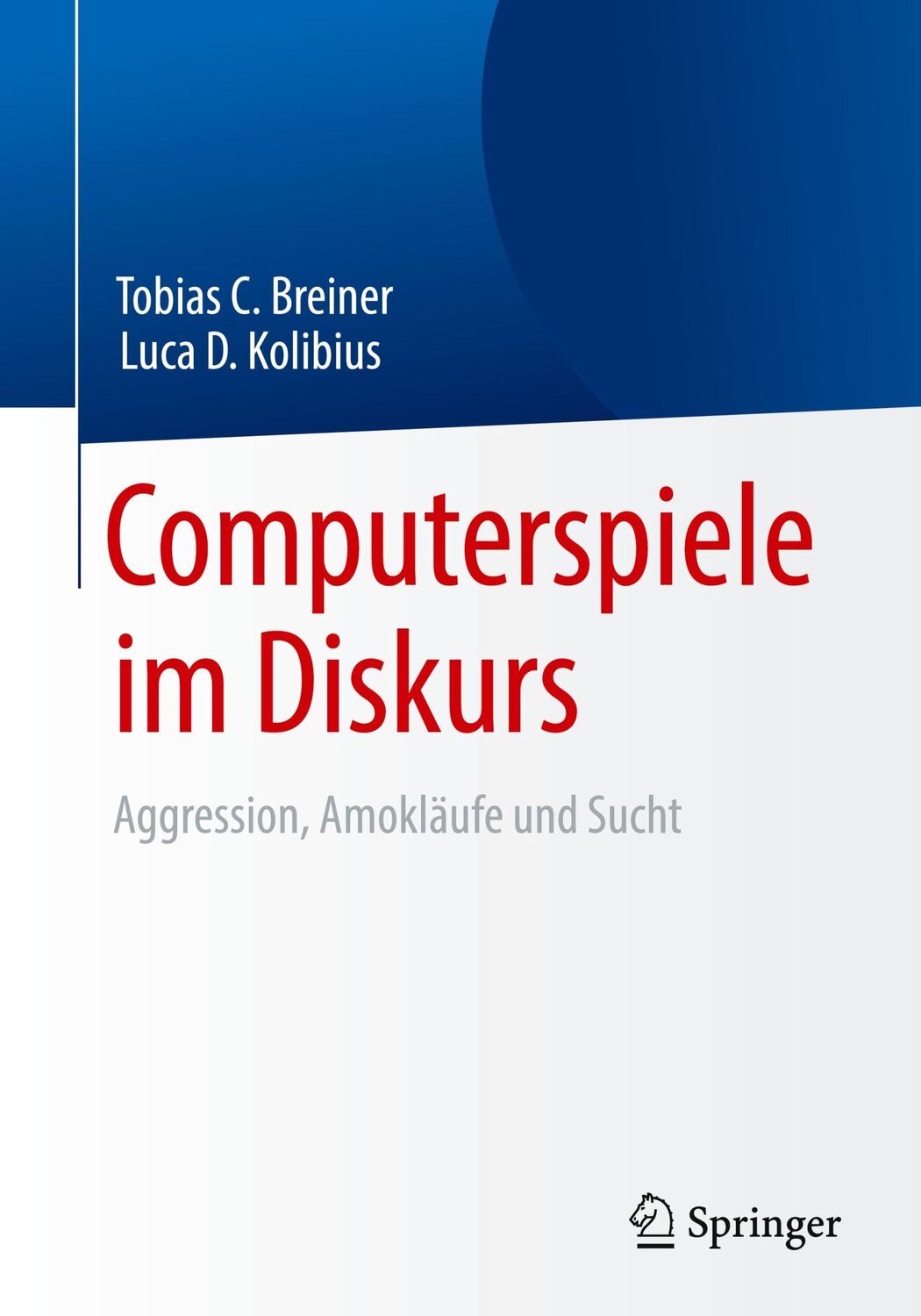 Tobias C. Breiner
Luca D. Kolibius

Computerspiele im Diskurs

Aggression, Amokläufe und Sucht

Springer